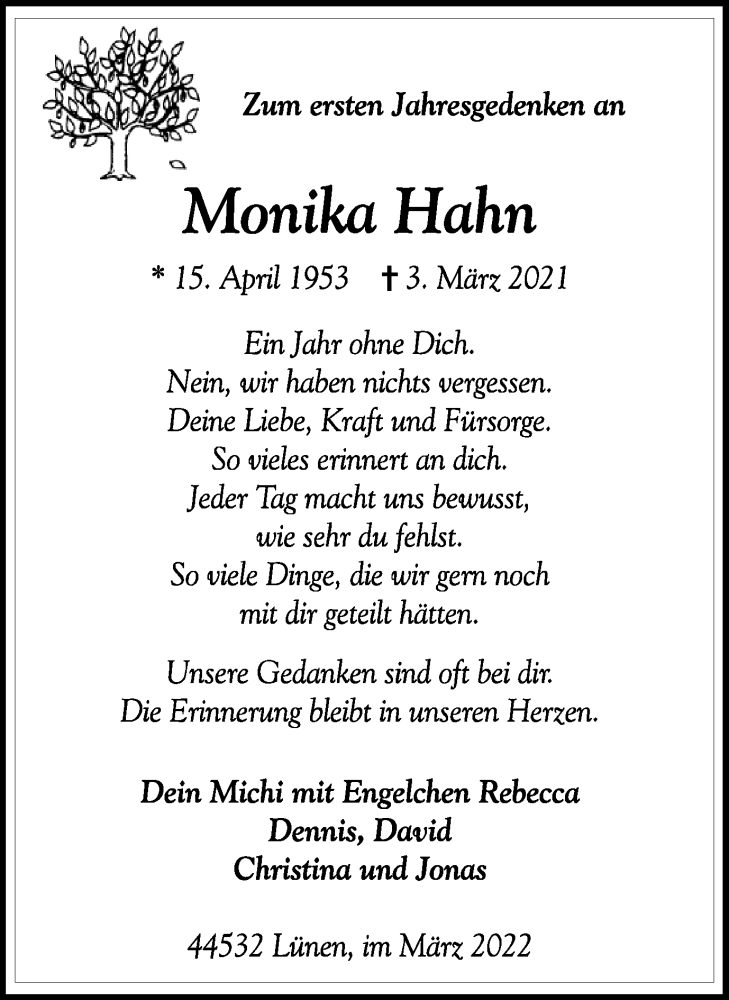 Zum ersten Jahresgedenken an

Monika Hahn

* 15. April 1953 † 3. März 2021

Ein Jahr ohne Dich.
Nein, wir haben nichts vergessen.
Deine Liebe, Kraft und Fürsorge.
So vieles erinnert an dich.
Jeder Tag macht uns bewusst,
wie sehr du fehlst.
So viele Dinge, die wir gern noch
mit dir geteilt hätten.

Unsere Gedanken sind oft bei dir.
Die Erinnerung bleibt in unseren Herzen.

Dein Michi mit Engelchen Rebecca
Dennis, David
Christina und Jonas

44532 Lünen, im März 2022